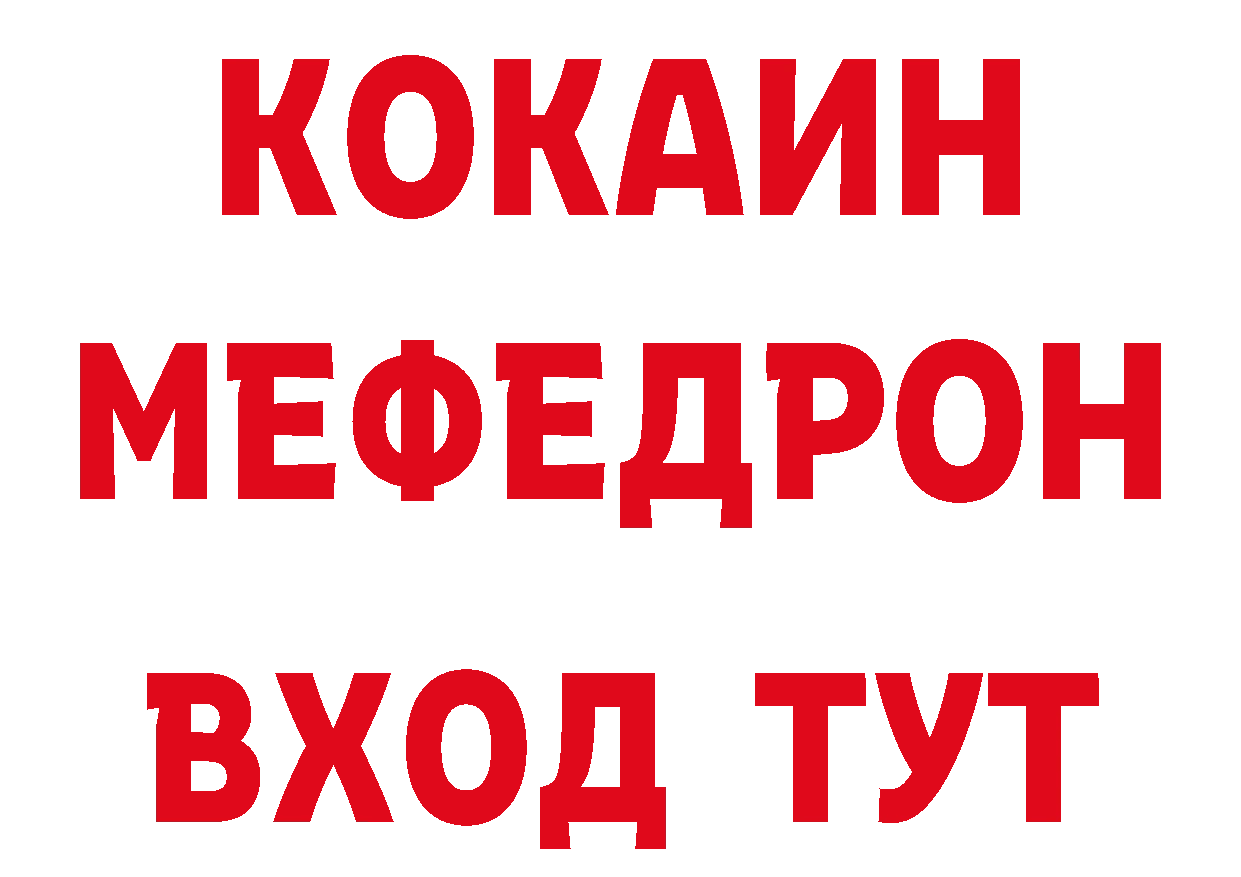 КОКАИН
МЕФЕДРОН
ВХОД ТУТ